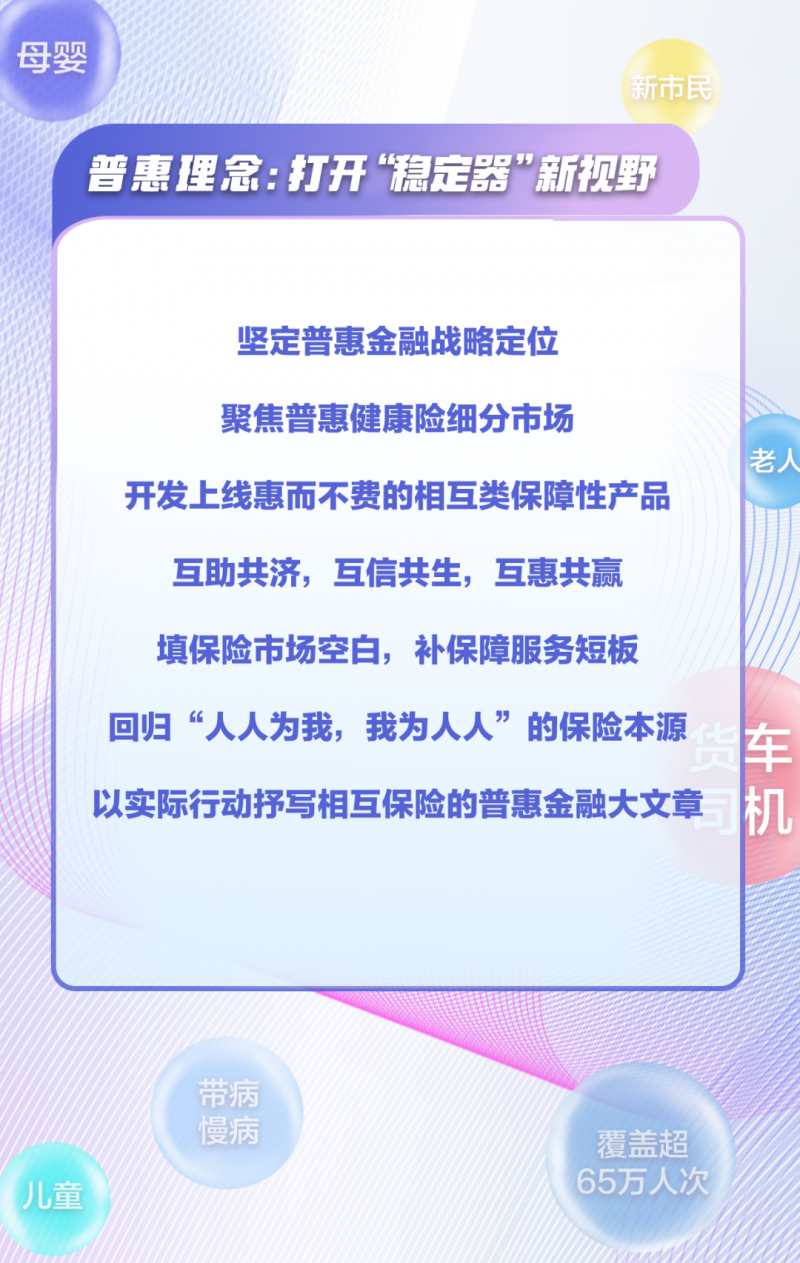 母婴

新市民

普惠理念：打开“稳定器”新视野

坚定普惠金融战略定位

聚焦普惠健康险细分市场

开发上线惠而不费的相互类保障性产品

互助共济，互信共生，互惠共赢

填保险市场空白，补保障服务短板

回归“人人为我，我为人人”的保险本源

以实际行动抒写相互保险的普惠金融大文章

老人

货车司机

带病慢病

儿童

覆盖超65万人次